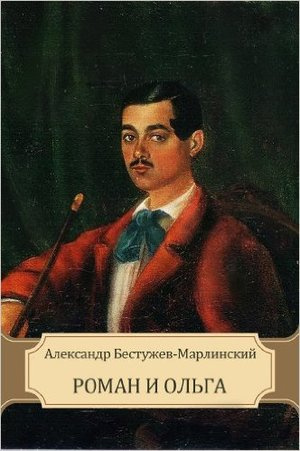 Александр Бестужев-Марлинский

РОМАН И ОЛЬГА